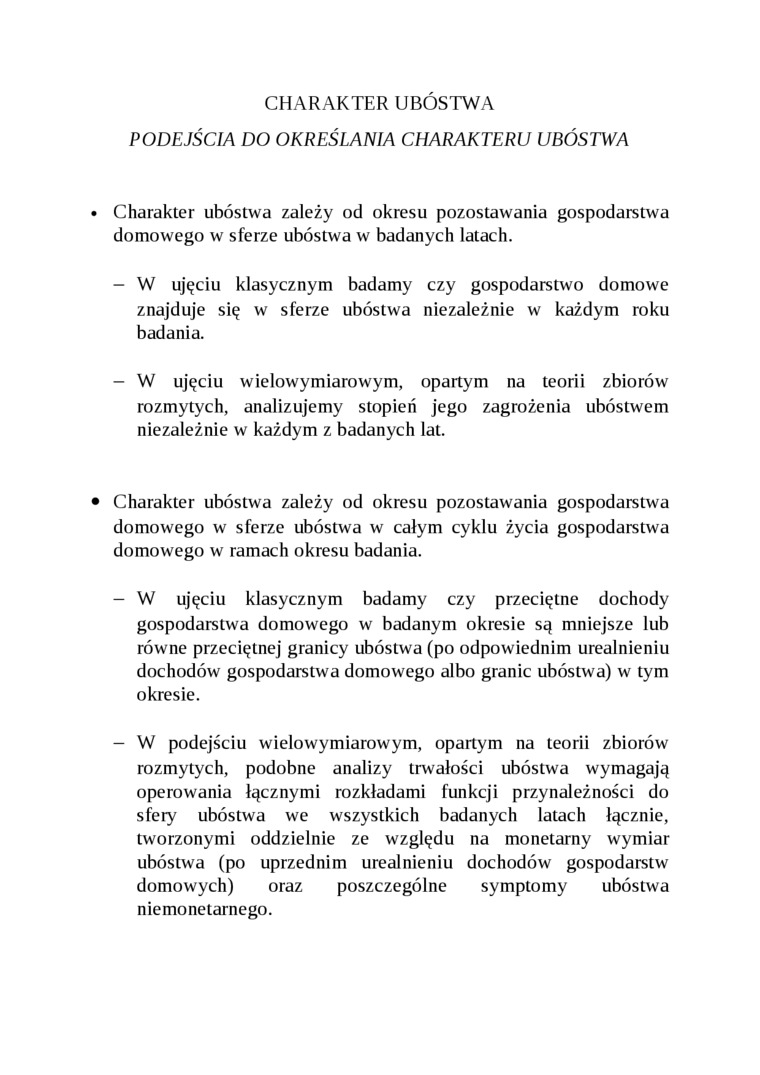 CHARAKTER UBÓSTWA

PODEJŚCIA DO OKREŚLANIA CHARAKTERU UBÓSTWA

• Charakter ubóstwa zależy od okresu pozostawania gospodarstwa domowego w sferze ubóstwa w badanych latach.

– W ujęciu klasycznym badamy czy gospodarstwo domowe znajduje się w sferze ubóstwa niezależnie w każdym roku badania.

– W ujęciu wielowymiarowym, opartym na teorii zbiorów rozmytych, analizujemy stopień jego zagrożenia ubóstwem niezależnie w każdym z badanych lat.

• Charakter ubóstwa zależy od okresu pozostawania gospodarstwa domowego w sferze ubóstwa w całym cyklu życia gospodarstwa domowego w ramach okresu badania.

– W ujęciu klasycznym badamy czy przeciętne dochody gospodarstwa domowego w badanym okresie są mniejsze lub równe przeciętnej granicy ubóstwa (po odpowiednim urealnieniu dochodów gospodarstwa domowego albo granic ubóstwa) w tym okresie.

– W podejściu wielowymiarowym, opartym na teorii zbiorów rozmytych, podobne analizy trwałości ubóstwa wymagają operowania łącznymi rozkładami funkcji przynależności do sfery ubóstwa we wszystkich badanych latach łącznie, tworzonymi oddzielnie ze względu na monetarny wymiar ubóstwa (po uprzednim urealnieniu dochodów gospodarstw domowych) oraz poszczególne symptomy ubóstwa niemonetarnego.